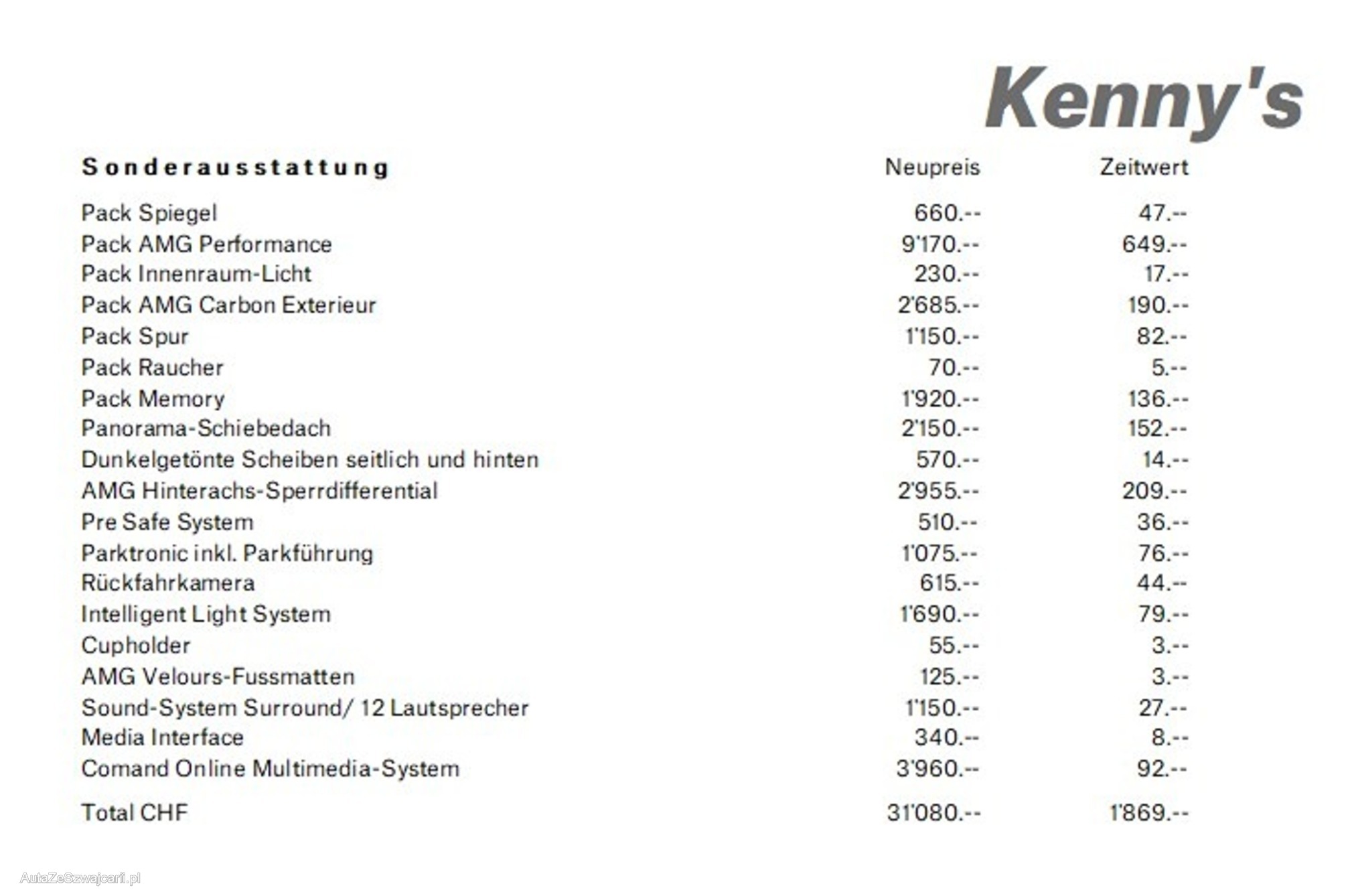 Kenny's

| Sonderausstattung | Neupreis | Zeitwert |
|---|---|---|
| Pack Spiegel | 660.-- | 47.-- |
| Pack AMG Performance | 9'170.-- | 649.-- |
| Pack Innenraum-Licht | 230.-- | 17.-- |
| Pack AMG Carbon Exterieur | 2'685.-- | 190.-- |
| Pack Spur | 1'150.-- | 82.-- |
| Pack Raucher | 70.-- | 5.-- |
| Pack Memory | 1'920.-- | 136.-- |
| Panorama-Schiebedach | 2'150.-- | 152.-- |
| Dunkelgetönte Scheiben seitlich und hinten | 570.-- | 14.-- |
| AMG Hinterachs-Sperrdifferential | 2'955.-- | 209.-- |
| Pre Safe System | 510.-- | 36.-- |
| Parktronic inkl. Parkführung | 1'075.-- | 76.-- |
| Rückfahrkamera | 615.-- | 44.-- |
| Intelligent Light System | 1'690.-- | 79.-- |
| Cupholder | 55.-- | 3.-- |
| AMG Velours-Fussmatten | 125.-- | 3.-- |
| Sound-System Surround/ 12 Lautsprecher | 1'150.-- | 27.-- |
| Media Interface | 340.-- | 8.-- |
| Comand Online Multimedia-System | 3'960.-- | 92.-- |
| Total CHF | 31'080.-- | 1'869.-- |

AutaZeSzwajcarii.pl